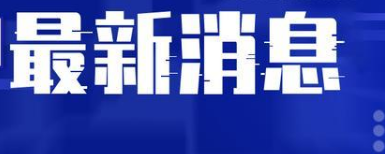 最新消息